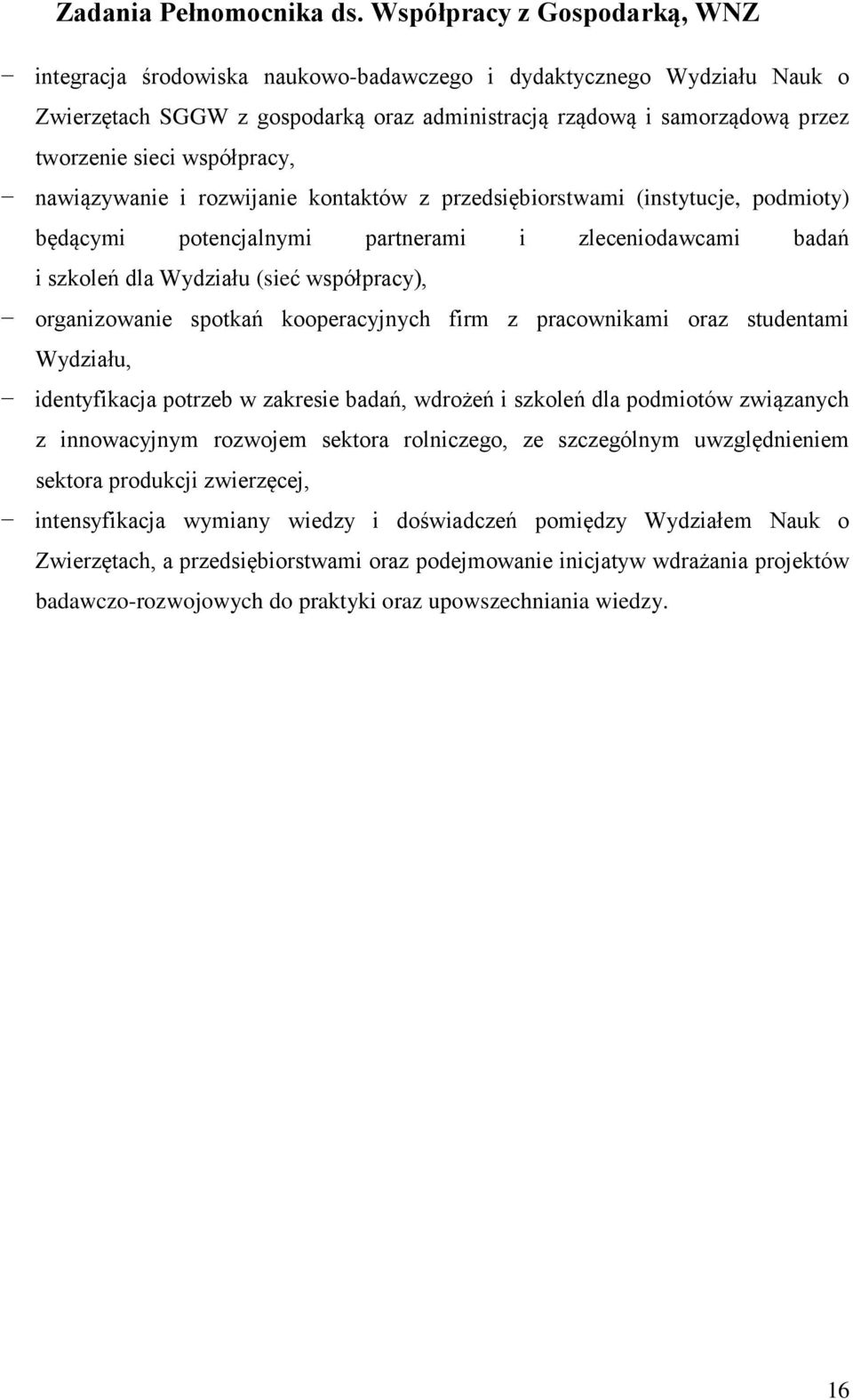 Zadania Pełnomocnika ds. Współpracy z Gospodarką, WNZ

− integracja środowiska naukowo-badawczego i dydaktycznego Wydziału Nauk o Zwierzętach SGGW z gospodarką oraz administracją rządową i samorządową przez tworzenie sieci współpracy,

− nawiązywanie i rozwijanie kontaktów z przedsiębiorstwami (instytucje, podmioty) będącymi potencjalnymi partnerami i zleceniodawcami badań i szkoleń dla Wydziału (sieć współpracy),

− organizowanie spotkań kooperacyjnych firm z pracownikami oraz studentami Wydziału,

− identyfikacja potrzeb w zakresie badań, wdrożeń i szkoleń dla podmiotów związanych z innowacyjnym rozwojem sektora rolniczego, ze szczególnym uwzględnieniem sektora produkcji zwierzęcej,

− intensyfikacja wymiany wiedzy i doświadczeń pomiędzy Wydziałem Nauk o Zwierzętach, a przedsiębiorstwami oraz podejmowanie inicjatyw wdrażania projektów badawczo-rozwojowych do praktyki oraz upowszechniania wiedzy.

16